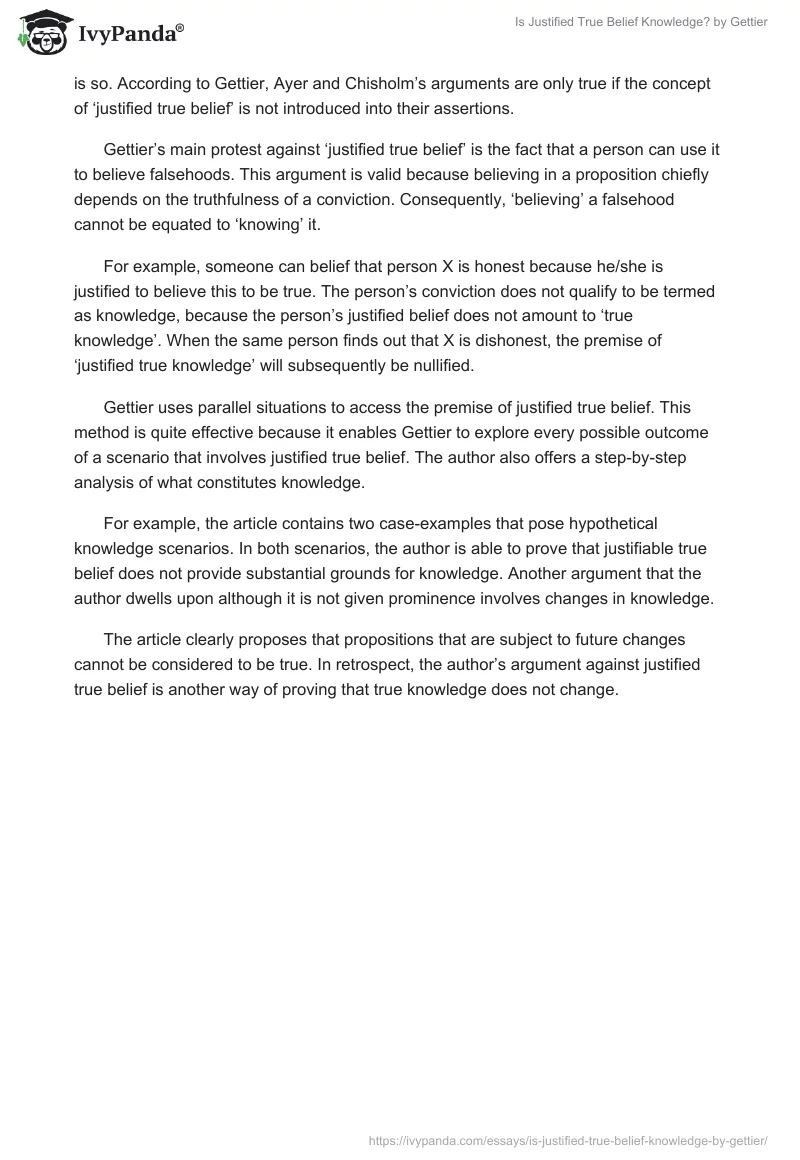 IvyPanda®

Is Justified True Belief Knowledge? by Gettier

is so. According to Gettier, Ayer and Chisholm's arguments are only true if the concept of 'justified true belief' is not introduced into their assertions.

Gettier's main protest against 'justified true belief' is the fact that a person can use it to believe falsehoods. This argument is valid because believing in a proposition chiefly depends on the truthfulness of a conviction. Consequently, 'believing' a falsehood cannot be equated to 'knowing' it.

For example, someone can belief that person X is honest because he/she is justified to believe this to be true. The person's conviction does not qualify to be termed as knowledge, because the person's justified belief does not amount to 'true knowledge'. When the same person finds out that X is dishonest, the premise of 'justified true knowledge' will subsequently be nullified.

Gettier uses parallel situations to access the premise of justified true belief. This method is quite effective because it enables Gettier to explore every possible outcome of a scenario that involves justified true belief. The author also offers a step-by-step analysis of what constitutes knowledge.

For example, the article contains two case-examples that pose hypothetical knowledge scenarios. In both scenarios, the author is able to prove that justifiable true belief does not provide substantial grounds for knowledge. Another argument that the author dwells upon although it is not given prominence involves changes in knowledge.

The article clearly proposes that propositions that are subject to future changes cannot be considered to be true. In retrospect, the author's argument against justified true belief is another way of proving that true knowledge does not change.

https://ivypanda.com/essays/is-justified-true-belief-knowledge-by-gettier/